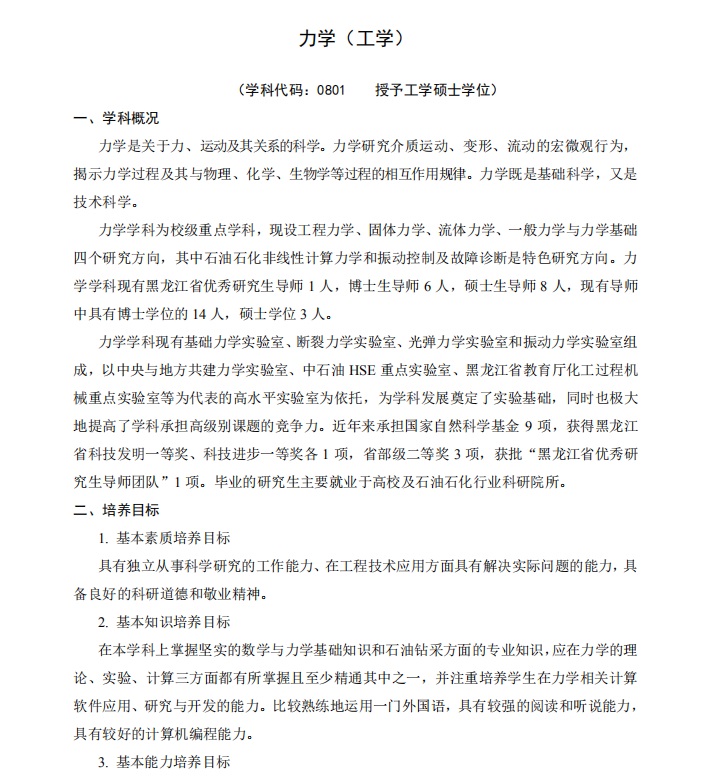 力学（工学）

（学科代码：0801　　授予工学硕士学位）

一、学科概况

力学是关于力、运动及其关系的科学。力学研究介质运动、变形、流动的宏微观行为，揭示力学过程及其与物理、化学、生物学等过程的相互作用规律。力学既是基础科学，又是技术科学。

力学学科为校级重点学科，现设工程力学、固体力学、流体力学、一般力学与力学基础四个研究方向，其中石油石化非线性计算力学和振动控制及故障诊断是特色研究方向。力学学科现有黑龙江省优秀研究生导师 1 人，博士生导师 6 人，硕士生导师 8 人，现有导师中具有博士学位的 14 人，硕士学位 3 人。

力学学科现有基础力学实验室、断裂力学实验室、光弹力学实验室和振动力学实验室组成，以中央与地方共建力学实验室、中石油 HSE 重点实验室、黑龙江省教育厅化工过程机械重点实验室等为代表的高水平实验室为依托，为学科发展奠定了实验基础，同时也极大地提高了学科承担高级别课题的竞争力。近年来承担国家自然科学基金 9 项，获得黑龙江省科技发明一等奖、科技进步一等奖各 1 项，省部级二等奖 3 项，获批“黑龙江省优秀研究生导师团队”1 项。毕业的研究生主要就业于高校及石油石化行业科研院所。

二、培养目标

1. 基本素质培养目标

具有独立从事科学研究的工作能力、在工程技术应用方面具有解决实际问题的能力，具备良好的科研道德和敬业精神。

2. 基本知识培养目标

在本学科上掌握坚实的数学与力学基础知识和石油钻采方面的专业知识，应在力学的理论、实验、计算三方面都有所掌握且至少精通其中之一，并注重培养学生在力学相关计算软件应用、研究与开发的能力。比较熟练地运用一门外国语，具有较强的阅读和听说能力，具有较好的计算机编程能力。

3. 基本能力培养目标